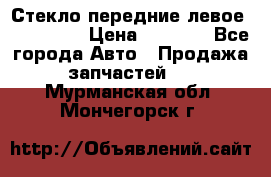 Стекло передние левое Цена Все города Авто Продажа запчастей
Мурманская обл
Мончегорск г

http://Объявлений.сайт